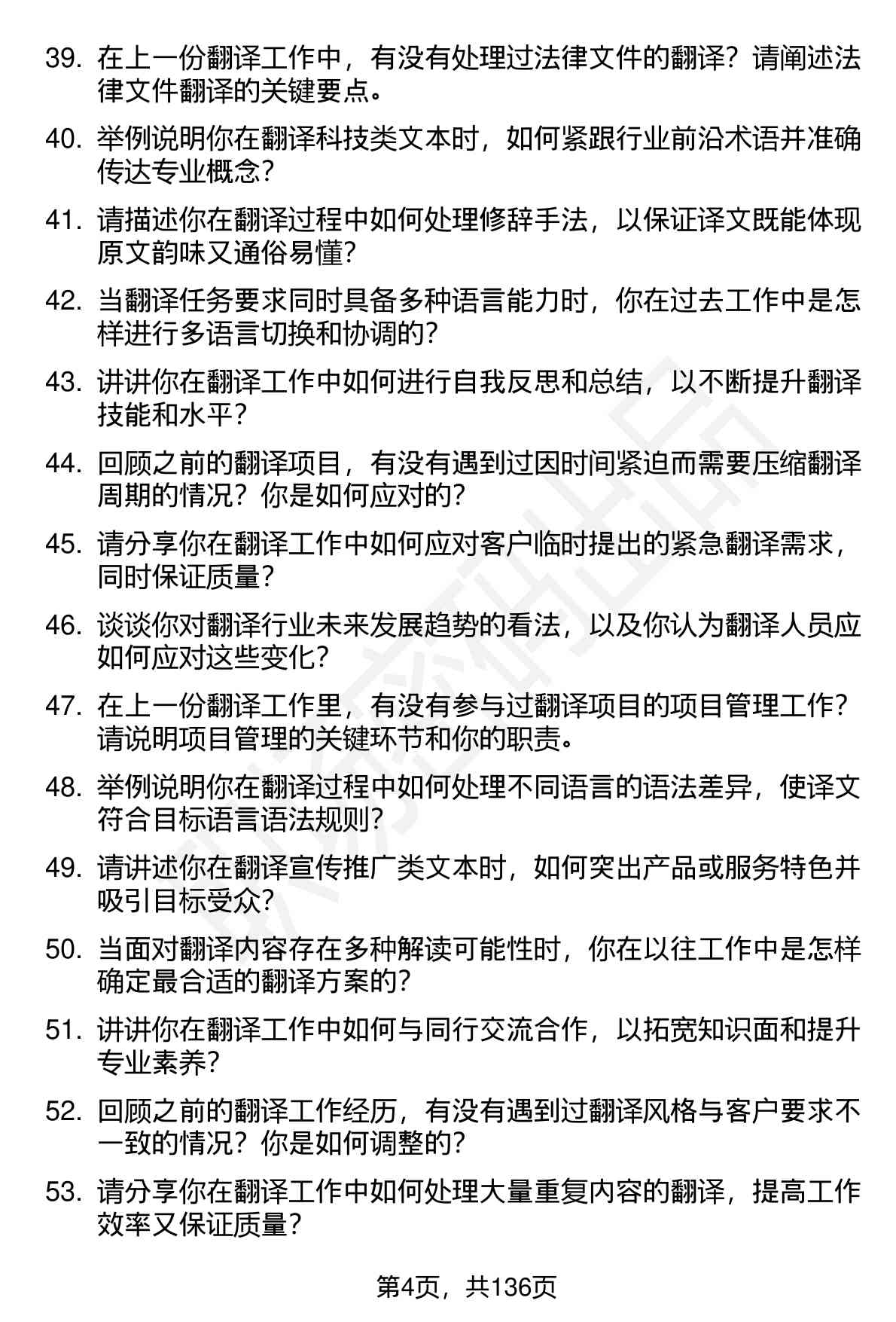 39. 在上一份翻译工作中，有没有处理过法律文件的翻译？请阐述法律文件翻译的关键要点。

40. 举例说明你在翻译科技类文本时，如何紧跟行业前沿术语并准确传达专业概念？

41. 请描述你在翻译过程中如何处理修辞手法，以保证译文既能体现原文韵味又通俗易懂？

42. 当翻译任务要求同时具备多种语言能力时，你在过去工作中是怎样进行多语言切换和协调的？

43. 讲讲你在翻译工作中如何进行自我反思和总结，以不断提升翻译技能和水平？

44. 回顾之前的翻译项目，有没有遇到过因时间紧迫而需要压缩翻译周期的情况？你是如何应对的？

45. 请分享你在翻译工作中如何应对客户临时提出的紧急翻译需求，同时保证质量？

46. 谈谈你对翻译行业未来发展趋势的看法，以及你认为翻译人员应如何应对这些变化？

47. 在上一份翻译工作里，有没有参与过翻译项目的项目管理工作？请说明项目管理的关键环节和你的职责。

48. 举例说明你在翻译过程中如何处理不同语言的语法差异，使译文符合目标语言语法规则？

49. 请讲述你在翻译宣传推广类文本时，如何突出产品或服务特色并吸引目标受众？

50. 当面对翻译内容存在多种解读可能性时，你在以往工作中是怎样确定最合适的翻译方案的？

51. 讲讲你在翻译工作中如何与同行交流合作，以拓宽知识面和提升专业素养？

52. 回顾之前的翻译工作经历，有没有遇到过翻译风格与客户要求不一致的情况？你是如何调整的？

53. 请分享你在翻译工作中如何处理大量重复内容的翻译，提高工作效率又保证质量？

第4页，共136页